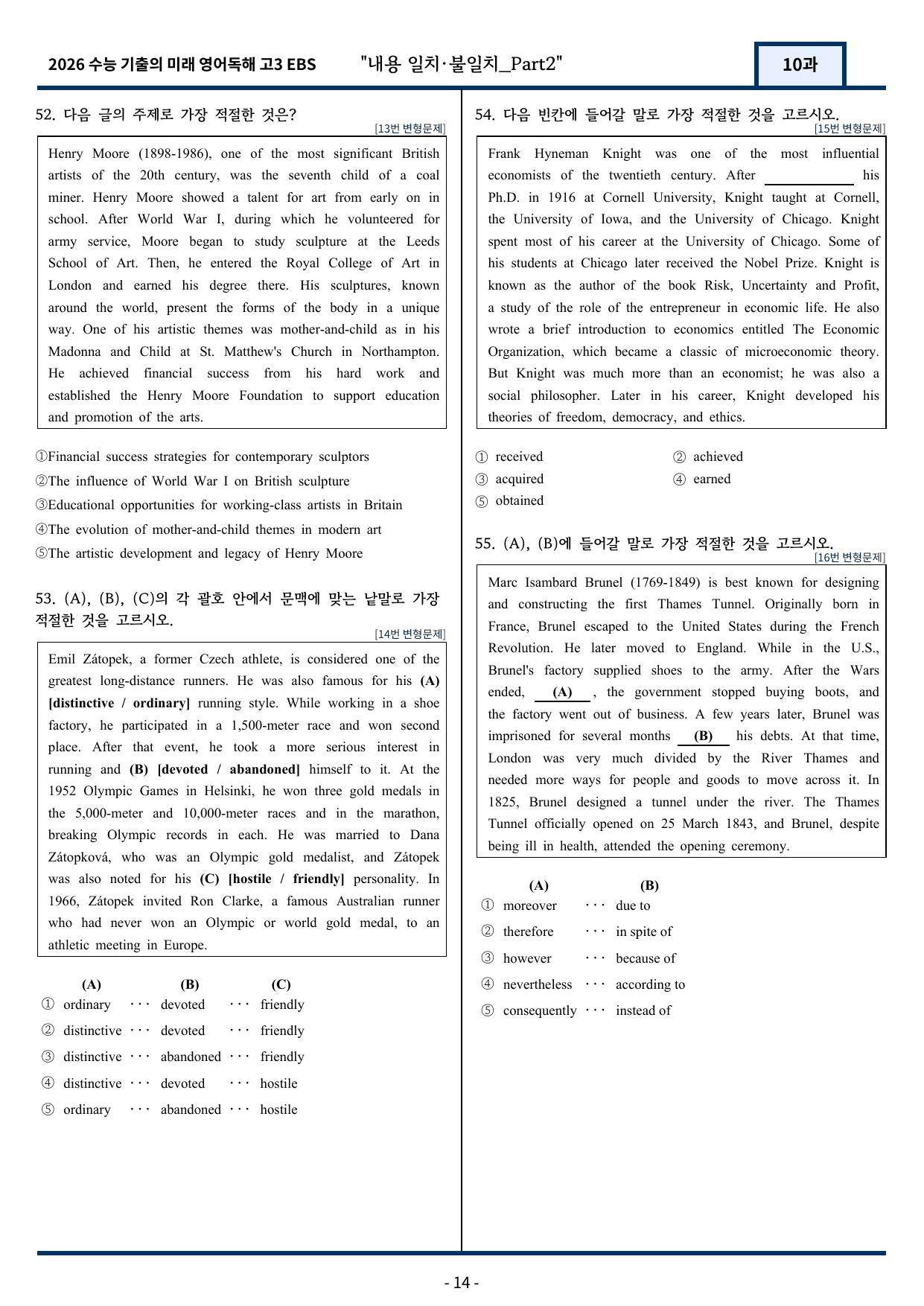 2026 수능 기출의 미래 영어독해 고3 EBS "내용 일치·불일치_Part2" 10과

52. 다음 글의 주제로 가장 적절한 것은?
[13번 변형문제]

Henry Moore (1898-1986), one of the most significant British artists of the 20th century, was the seventh child of a coal miner. Henry Moore showed a talent for art from early on in school. After World War I, during which he volunteered for army service, Moore began to study sculpture at the Leeds School of Art. Then, he entered the Royal College of Art in London and earned his degree there. His sculptures, known around the world, present the forms of the body in a unique way. One of his artistic themes was mother-and-child as in his Madonna and Child at St. Matthew's Church in Northampton. He achieved financial success from his hard work and established the Henry Moore Foundation to support education and promotion of the arts.

①Financial success strategies for contemporary sculptors
②The influence of World War I on British sculpture
③Educational opportunities for working-class artists in Britain
④The evolution of mother-and-child themes in modern art
⑤The artistic development and legacy of Henry Moore

53. (A), (B), (C)의 각 괄호 안에서 문맥에 맞는 낱말로 가장 적절한 것을 고르시오.
[14번 변형문제]

Emil Zátopek, a former Czech athlete, is considered one of the greatest long-distance runners. He was also famous for his (A) [distinctive / ordinary] running style. While working in a shoe factory, he participated in a 1,500-meter race and won second place. After that event, he took a more serious interest in running and (B) [devoted / abandoned] himself to it. At the 1952 Olympic Games in Helsinki, he won three gold medals in the 5,000-meter and 10,000-meter races and in the marathon, breaking Olympic records in each. He was married to Dana Zátopková, who was an Olympic gold medalist, and Zátopek was also noted for his (C) [hostile / friendly] personality. In 1966, Zátopek invited Ron Clarke, a famous Australian runner who had never won an Olympic or world gold medal, to an athletic meeting in Europe.

(A) (B) (C)
① ordinary ··· devoted ··· friendly
② distinctive ··· devoted ··· friendly
③ distinctive ··· abandoned ··· friendly
④ distinctive ··· devoted ··· hostile
⑤ ordinary ··· abandoned ··· hostile

54. 다음 빈칸에 들어갈 말로 가장 적절한 것을 고르시오.
[15번 변형문제]

Frank Hyneman Knight was one of the most influential economists of the twentieth century. After ____ his Ph.D. in 1916 at Cornell University, Knight taught at Cornell, the University of Iowa, and the University of Chicago. Knight spent most of his career at the University of Chicago. Some of his students at Chicago later received the Nobel Prize. Knight is known as the author of the book Risk, Uncertainty and Profit, a study of the role of the entrepreneur in economic life. He also wrote a brief introduction to economics entitled The Economic Organization, which became a classic of microeconomic theory. But Knight was much more than an economist; he was also a social philosopher. Later in his career, Knight developed his theories of freedom, democracy, and ethics.

① received ② achieved
③ acquired ④ earned
⑤ obtained

55. (A), (B)에 들어갈 말로 가장 적절한 것을 고르시오.
[16번 변형문제]

Marc Isambard Brunel (1769-1849) is best known for designing and constructing the first Thames Tunnel. Originally born in France, Brunel escaped to the United States during the French Revolution. He later moved to England. While in the U.S., Brunel's factory supplied shoes to the army. After the Wars ended, (A) , the government stopped buying boots, and the factory went out of business. A few years later, Brunel was imprisoned for several months (B) his debts. At that time, London was very much divided by the River Thames and needed more ways for people and goods to move across it. In 1825, Brunel designed a tunnel under the river. The Thames Tunnel officially opened on 25 March 1843, and Brunel, despite being ill in health, attended the opening ceremony.

(A) (B)
① moreover ··· due to
② therefore ··· in spite of
③ however ··· because of
④ nevertheless ··· according to
⑤ consequently ··· instead of

- 14 -